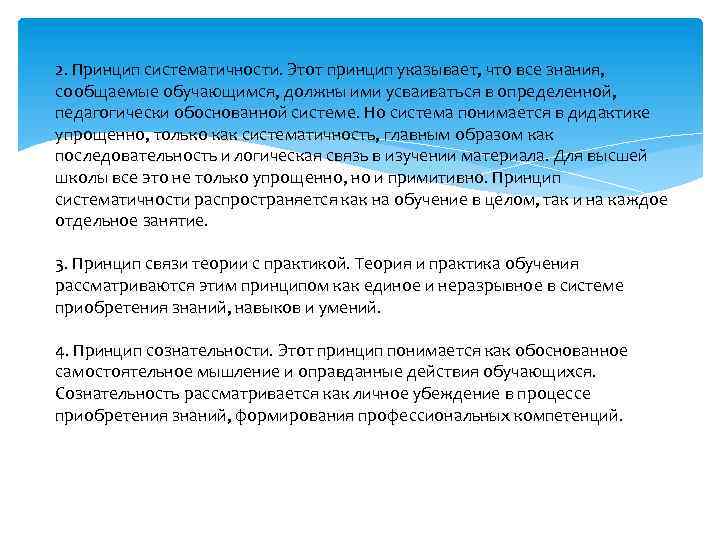 2. Принцип систематичности. Этот принцип указывает, что все знания, сообщаемые обучающимся, должны ими усваиваться в определенной, педагогически обоснованной системе. Но система понимается в дидактике упрощенно, только как систематичность, главным образом как последовательность и логическая связь в изучении материала. Для высшей школы все это не только упрощенно, но и примитивно. Принцип систематичности распространяется как на обучение в целом, так и на каждое отдельное занятие.

3. Принцип связи теории с практикой. Теория и практика обучения рассматриваются этим принципом как единое и неразрывное в системе приобретения знаний, навыков и умений.

4. Принцип сознательности. Этот принцип понимается как обоснованное самостоятельное мышление и оправданные действия обучающихся. Сознательность рассматривается как личное убеждение в процессе приобретения знаний, формирования профессиональных компетенций.